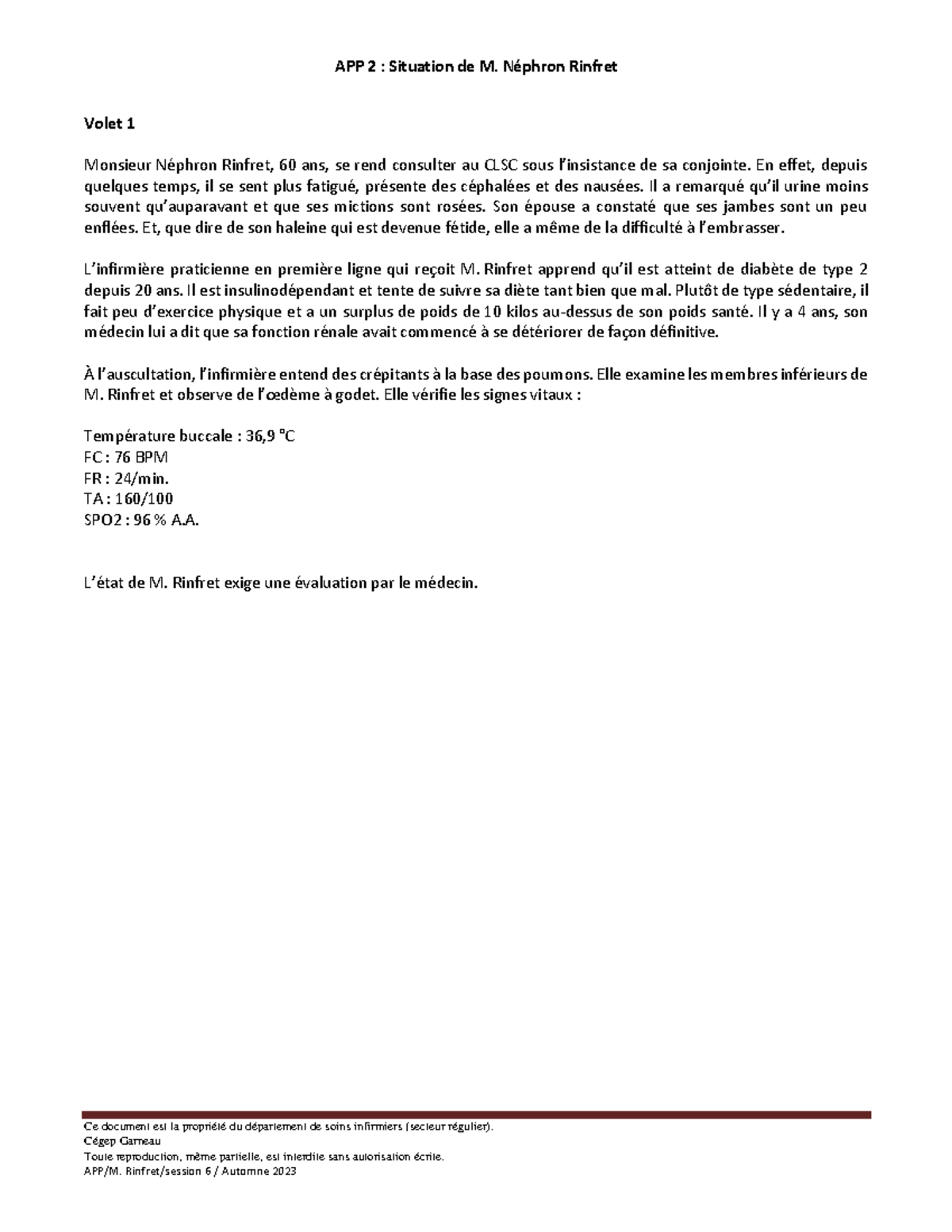 APP 2 : Situation de M. Néphron Rinfret

Volet 1

Monsieur Néphron Rinfret, 60 ans, se rend consulter au CLSC sous l'insistance de sa conjointe. En effet, depuis quelques temps, il se sent plus fatigué, présente des céphalées et des nausées. Il a remarqué qu'il urine moins souvent qu'auparavant et que ses mictions sont rosées. Son épouse a constaté que ses jambes sont un peu enflées. Et, que dire de son haleine qui est devenue fétide, elle a même de la difficulté à l'embrasser.

L'infirmière praticienne en première ligne qui reçoit M. Rinfret apprend qu'il est atteint de diabète de type 2 depuis 20 ans. Il est insulinodépendant et tente de suivre sa diète tant bien que mal. Plutôt de type sédentaire, il fait peu d'exercice physique et a un surplus de poids de 10 kilos au-dessus de son poids santé. Il y a 4 ans, son médecin lui a dit que sa fonction rénale avait commencé à se détériorer de façon définitive.

À l'auscultation, l'infirmière entend des crépitants à la base des poumons. Elle examine les membres inférieurs de M. Rinfret et observe de l'œdème à godet. Elle vérifie les signes vitaux :

Température buccale : 36,9 °C
FC : 76 BPM
FR : 24/min.
TA : 160/100
SPO2 : 96 % A.A.

L'état de M. Rinfret exige une évaluation par le médecin.

Ce document est la propriété du département de soins infirmiers (secteur régulier).
Cégep Garneau
Toute reproduction, même partielle, est interdite sans autorisation écrite.
APP/M. Rinfret/session 6 / Automne 2023